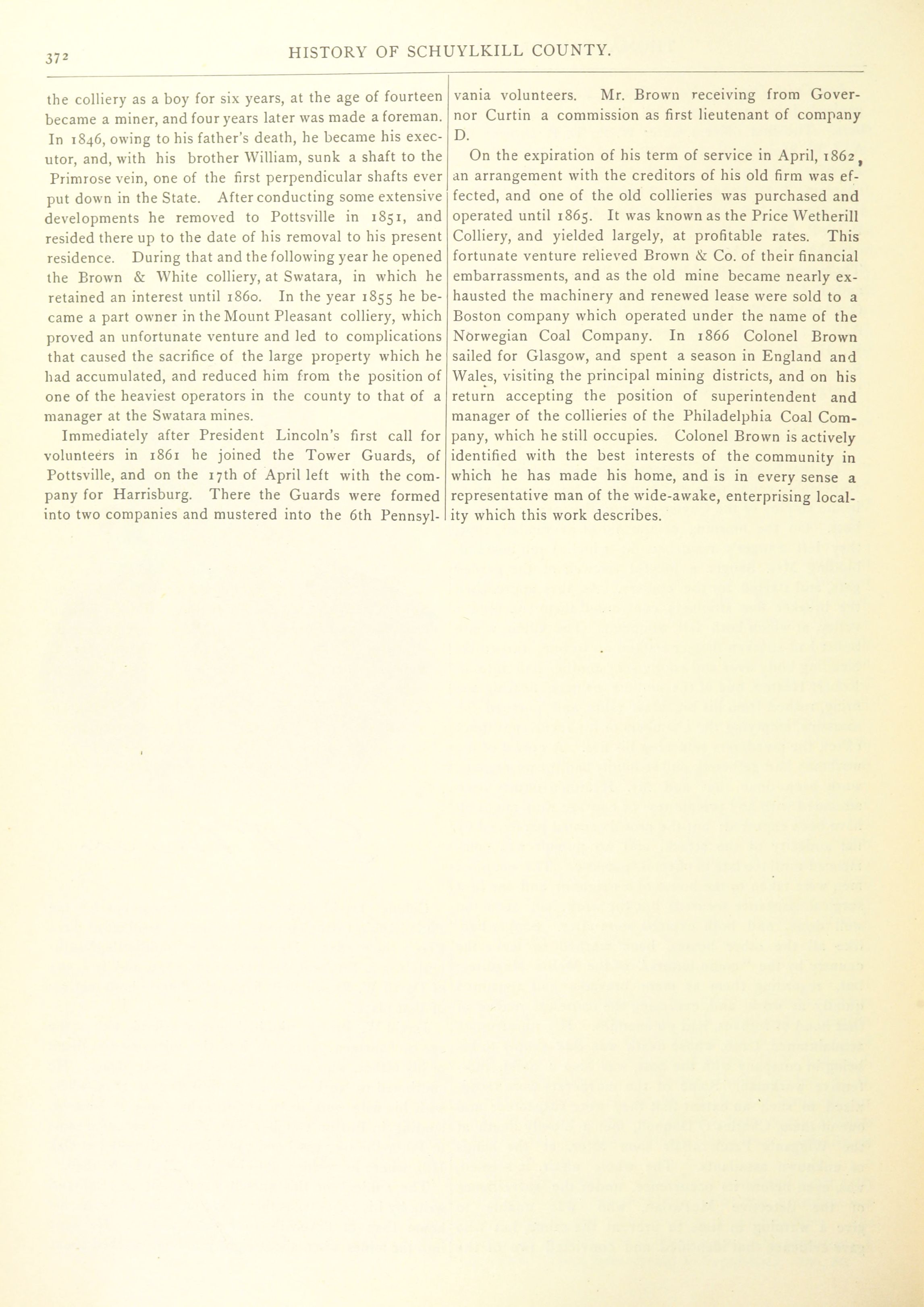 372 HISTORY OF SCHUYLKILL COUNTY.

the colliery as a boy for six years, at the age of fourteen became a miner, and four years later was made a foreman. In 1846, owing to his father's death, he became his executor, and, with his brother William, sunk a shaft to the Primrose vein, one of the first perpendicular shafts ever put down in the State. After conducting some extensive developments he removed to Pottsville in 1851, and resided there up to the date of his removal to his present residence. During that and the following year he opened the Brown & White colliery, at Swatara, in which he retained an interest until 1860. In the year 1855 he became a part owner in the Mount Pleasant colliery, which proved an unfortunate venture and led to complications that caused the sacrifice of the large property which he had accumulated, and reduced him from the position of one of the heaviest operators in the county to that of a manager at the Swatara mines.

Immediately after President Lincoln's first call for volunteers in 1861 he joined the Tower Guards, of Pottsville, and on the 17th of April left with the company for Harrisburg. There the Guards were formed into two companies and mustered into the 6th Pennsylvania volunteers. Mr. Brown receiving from Governor Curtin a commission as first lieutenant of company D.

On the expiration of his term of service in April, 1862, an arrangement with the creditors of his old firm was effected, and one of the old collieries was purchased and operated until 1865. It was known as the Price Wetherill Colliery, and yielded largely, at profitable rates. This fortunate venture relieved Brown & Co. of their financial embarrassments, and as the old mine became nearly exhausted the machinery and renewed lease were sold to a Boston company which operated under the name of the Norwegian Coal Company. In 1866 Colonel Brown sailed for Glasgow, and spent a season in England and Wales, visiting the principal mining districts, and on his return accepting the position of superintendent and manager of the collieries of the Philadelphia Coal Company, which he still occupies. Colonel Brown is actively identified with the best interests of the community in which he has made his home, and is in every sense a representative man of the wide-awake, enterprising locality which this work describes.